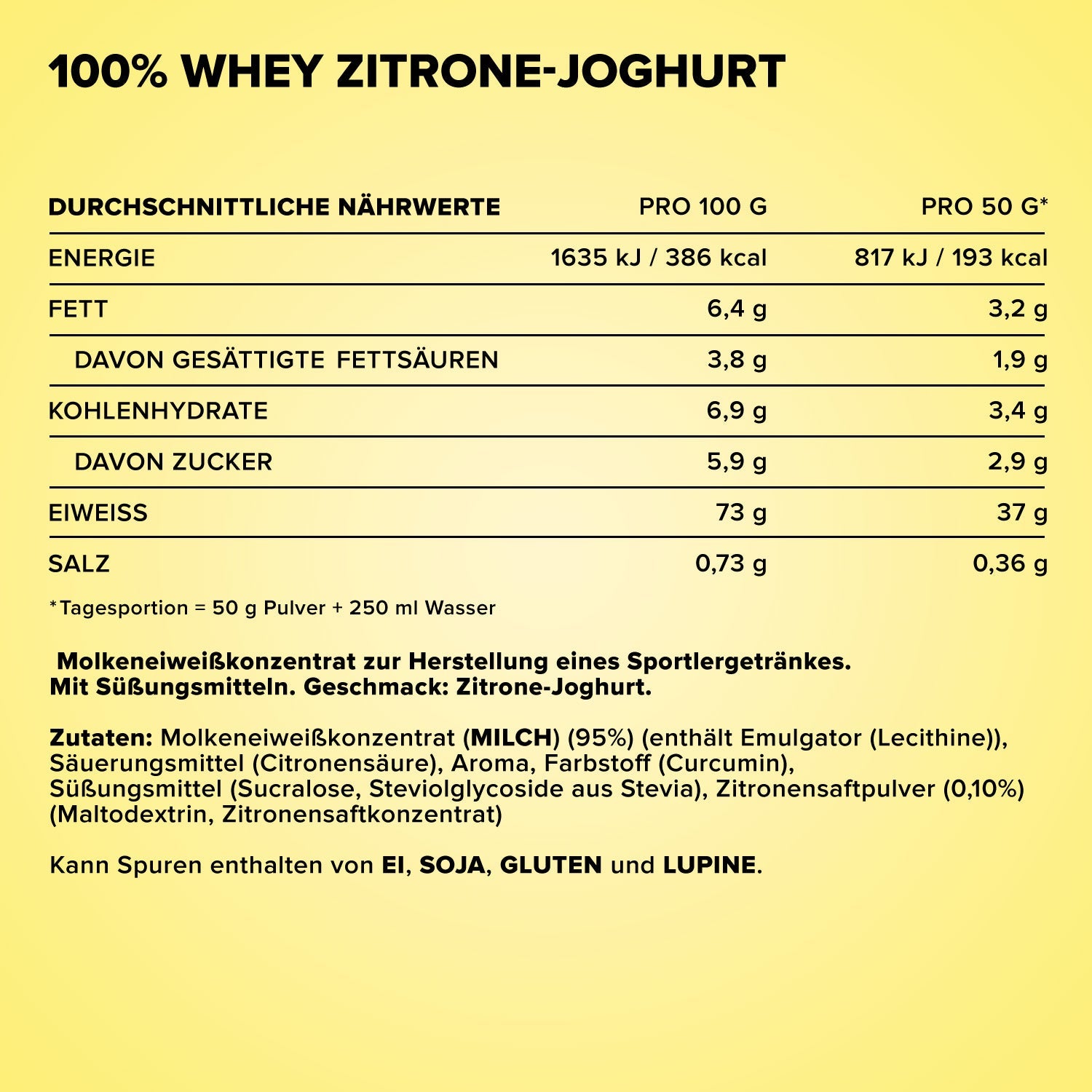 100% WHEY ZITRONE-JOGHURT

| DURCHSCHNITTLICHE NÄHRWERTE | PRO 100 G | PRO 50 G* |
|---|---|---|
| ENERGIE | 1635 kJ / 386 kcal | 817 kJ / 193 kcal |
| FETT | 6,4 g | 3,2 g |
| DAVON GESÄTTIGTE FETTSÄUREN | 3,8 g | 1,9 g |
| KOHLENHYDRATE | 6,9 g | 3,4 g |
| DAVON ZUCKER | 5,9 g | 2,9 g |
| EIWEISS | 73 g | 37 g |
| SALZ | 0,73 g | 0,36 g |

*Tagesportion = 50 g Pulver + 250 ml Wasser

Molkeneiweißkonzentrat zur Herstellung eines Sportlergetränkes. Mit Süßungsmitteln. Geschmack: Zitrone-Joghurt.

Zutaten: Molkeneiweißkonzentrat (MILCH) (95%) (enthält Emulgator (Lecithine)), Säuerungsmittel (Citronensäure), Aroma, Farbstoff (Curcumin), Süßungsmittel (Sucralose, Steviolglycoside aus Stevia), Zitronensaftpulver (0,10%) (Maltodextrin, Zitronensaftkonzentrat)

Kann Spuren enthalten von EI, SOJA, GLUTEN und LUPINE.